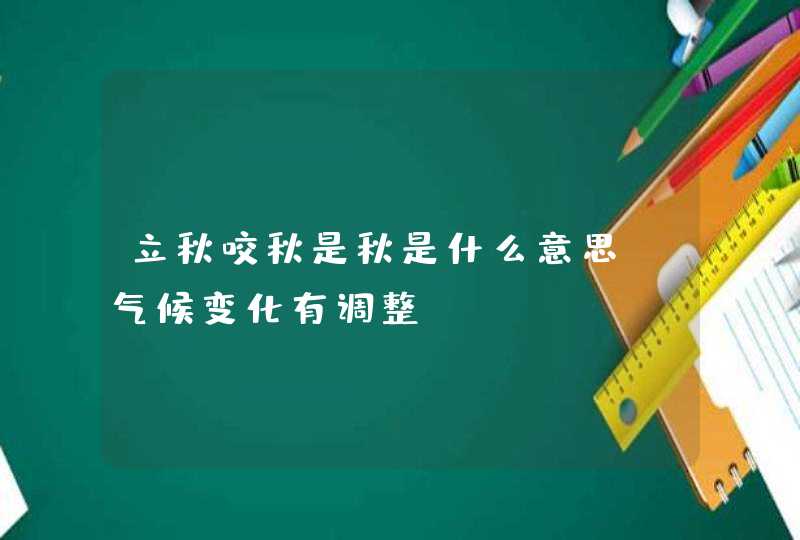 立秋咬秋是秋是什么意思

气候变化有调整